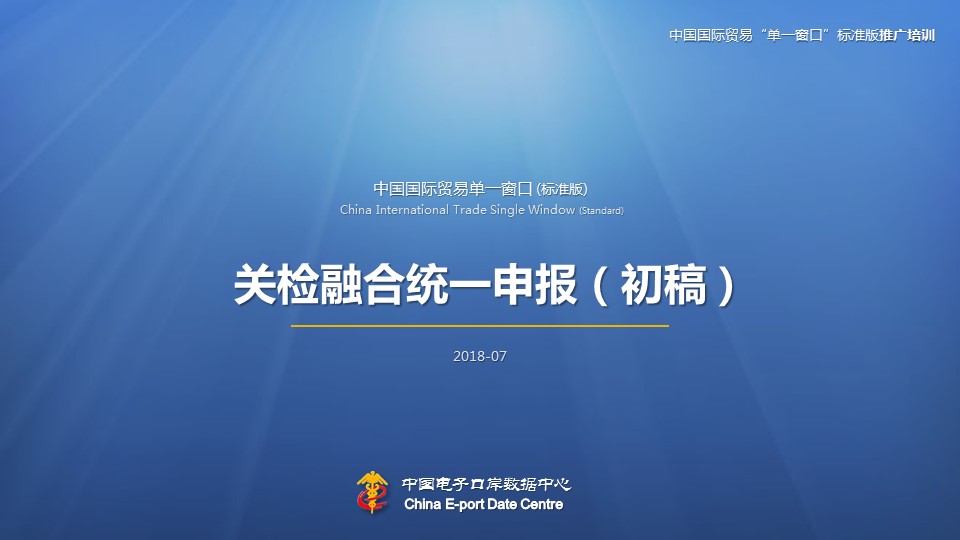 中国国际贸易“单一窗口”标准版推广培训

中国国际贸易单一窗口 (标准版)
China International Trade Single Window (Standard)

关检融合统一申报（初稿）

2018-07

中国电子口岸数据中心
China E-port Date Centre